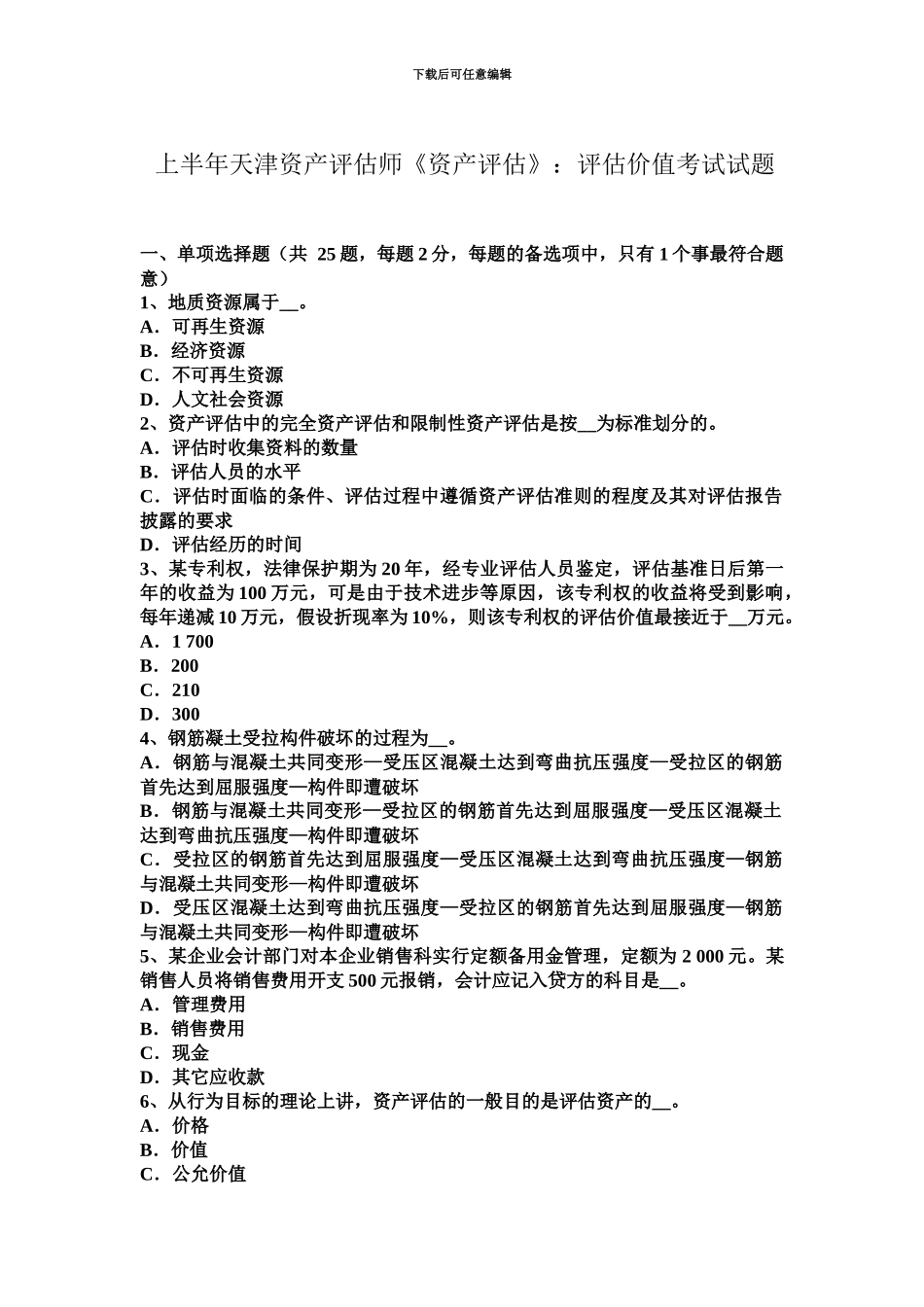 下载后可任意编辑

上半年天津资产评估师《资产评估》：评估价值考试试题

一、单项选择题（共 25 题，每题 2 分，每题的备选项中，只有 1 个事最符合题意）
1、地质资源属于__。
A．可再生资源
B．经济资源
C．不可再生资源
D．人文社会资源
2、资产评估中的完全资产评估和限制性资产评估是按__为标准划分的。
A．评估时收集资料的数量
B．评估人员的水平
C．评估时面临的条件、评估过程中遵循资产评估准则的程度及其对评估报告披露的要求
D．评估经历的时间
3、某专利权，法律保护期为 20 年，经专业评估人员鉴定，评估基准日后第一年的收益为 100 万元，可是由于技术进步等原因，该专利权的收益将受到影响，每年递减 10 万元，假设折现率为 10%，则该专利权的评估价值最接近于__万元。
A．1 700
B．200
C．210
D．300
4、钢筋凝土受拉构件破坏的过程为__。
A．钢筋与混凝土共同变形—受压区混凝土达到弯曲抗压强度—受拉区的钢筋首先达到屈服强度—构件即遭破坏
B．钢筋与混凝土共同变形—受拉区的钢筋首先达到屈服强度—受压区混凝土达到弯曲抗压强度—构件即遭破坏
C．受拉区的钢筋首先达到屈服强度—受压区混凝土达到弯曲抗压强度—钢筋与混凝土共同变形—构件即遭破坏
D．受压区混凝土达到弯曲抗压强度—受拉区的钢筋首先达到屈服强度—钢筋与混凝土共同变形—构件即遭破坏
5、某企业会计部门对本企业销售科实行定额备用金管理，定额为 2 000 元。某销售人员将销售费用开支 500 元报销，会计应记入贷方的科目是__。
A．管理费用
B．销售费用
C．现金
D．其它应收款
6、从行为目标的理论上讲，资产评估的一般目的是评估资产的__。
A．价格
B．价值
C．公允价值